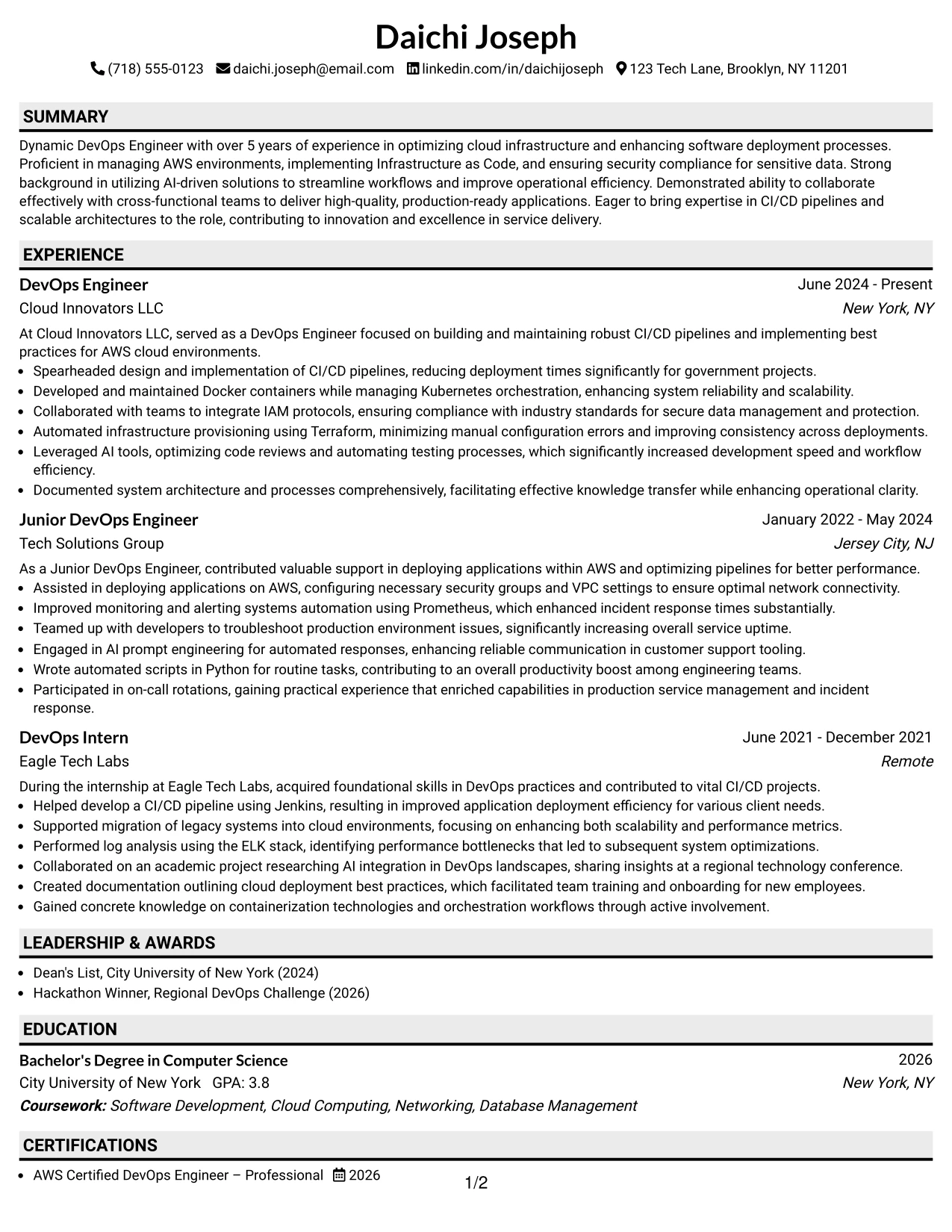 Daichi Joseph

(718) 555-0123 daichi.joseph@email.com linkedin.com/in/daichijoseph 123 Tech Lane, Brooklyn, NY 11201

SUMMARY

Dynamic DevOps Engineer with over 5 years of experience in optimizing cloud infrastructure and enhancing software deployment processes. Proficient in managing AWS environments, implementing Infrastructure as Code, and ensuring security compliance for sensitive data. Strong background in utilizing AI-driven solutions to streamline workflows and improve operational efficiency. Demonstrated ability to collaborate effectively with cross-functional teams to deliver high-quality, production-ready applications. Eager to bring expertise in CI/CD pipelines and scalable architectures to the role, contributing to innovation and excellence in service delivery.

EXPERIENCE

DevOps Engineer
June 2024 - Present
Cloud Innovators LLC
New York, NY

At Cloud Innovators LLC, served as a DevOps Engineer focused on building and maintaining robust CI/CD pipelines and implementing best practices for AWS cloud environments.
• Spearheaded design and implementation of CI/CD pipelines, reducing deployment times significantly for government projects.
• Developed and maintained Docker containers while managing Kubernetes orchestration, enhancing system reliability and scalability.
• Collaborated with teams to integrate IAM protocols, ensuring compliance with industry standards for secure data management and protection.
• Automated infrastructure provisioning using Terraform, minimizing manual configuration errors and improving consistency across deployments.
• Leveraged AI tools, optimizing code reviews and automating testing processes, which significantly increased development speed and workflow efficiency.
• Documented system architecture and processes comprehensively, facilitating effective knowledge transfer while enhancing operational clarity.

Junior DevOps Engineer
January 2022 - May 2024
Tech Solutions Group
Jersey City, NJ

As a Junior DevOps Engineer, contributed valuable support in deploying applications within AWS and optimizing pipelines for better performance.
• Assisted in deploying applications on AWS, configuring necessary security groups and VPC settings to ensure optimal network connectivity.
• Improved monitoring and alerting systems automation using Prometheus, which enhanced incident response times substantially.
• Teamed up with developers to troubleshoot production environment issues, significantly increasing overall service uptime.
• Engaged in AI prompt engineering for automated responses, enhancing reliable communication in customer support tooling.
• Wrote automated scripts in Python for routine tasks, contributing to an overall productivity boost among engineering teams.
• Participated in on-call rotations, gaining practical experience that enriched capabilities in production service management and incident response.

DevOps Intern
June 2021 - December 2021
Eagle Tech Labs
Remote

During the internship at Eagle Tech Labs, acquired foundational skills in DevOps practices and contributed to vital CI/CD projects.
• Helped develop a CI/CD pipeline using Jenkins, resulting in improved application deployment efficiency for various client needs.
• Supported migration of legacy systems into cloud environments, focusing on enhancing both scalability and performance metrics.
• Performed log analysis using the ELK stack, identifying performance bottlenecks that led to subsequent system optimizations.
• Collaborated on an academic project researching AI integration in DevOps landscapes, sharing insights at a regional technology conference.
• Created documentation outlining cloud deployment best practices, which facilitated team training and onboarding for new employees.
• Gained concrete knowledge on containerization technologies and orchestration workflows through active involvement.

LEADERSHIP & AWARDS

• Dean's List, City University of New York (2024)
• Hackathon Winner, Regional DevOps Challenge (2026)

EDUCATION

Bachelor's Degree in Computer Science
2026
City University of New York GPA: 3.8
New York, NY
Coursework: Software Development, Cloud Computing, Networking, Database Management

CERTIFICATIONS

• AWS Certified DevOps Engineer – Professional 2026

1/2